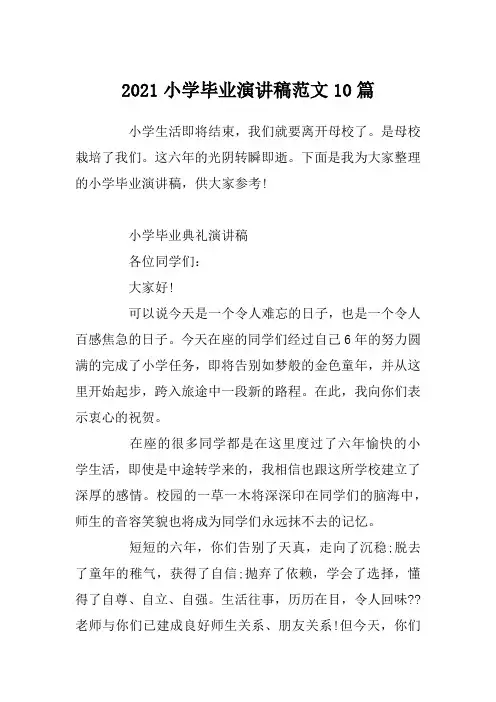 2021 小学毕业演讲稿范文 10 篇

小学生活即将结束，我们就要离开母校了。是母校栽培了我们。这六年的光阴转瞬即逝。下面是我为大家整理的小学毕业演讲稿，供大家参考!

小学毕业典礼演讲稿

各位同学们:

大家好!

可以说今天是一个令人难忘的日子，也是一个令人百感焦急的日子。今天在座的同学们经过自己 6 年的努力圆满的完成了小学任务，即将告别如梦般的金色童年，并从这里开始起步，跨入旅途中一段新的路程。在此，我向你们表示衷心的祝贺。

在座的很多同学都是在这里度过了六年愉快的小学生活，即使是中途转学来的，我相信也跟这所学校建立了深厚的感情。校园的一草一木将深深印在同学们的脑海中，师生的音容笑貌也将成为同学们永远抹不去的记忆。

短短的六年，你们告别了天真，走向了沉稳;脱去了童年的稚气，获得了自信;抛弃了依赖，学会了选择，懂得了自尊、自立、自强。生活往事，历历在目，令人回味??老师与你们已建成良好师生关系、朋友关系!但今天，你们